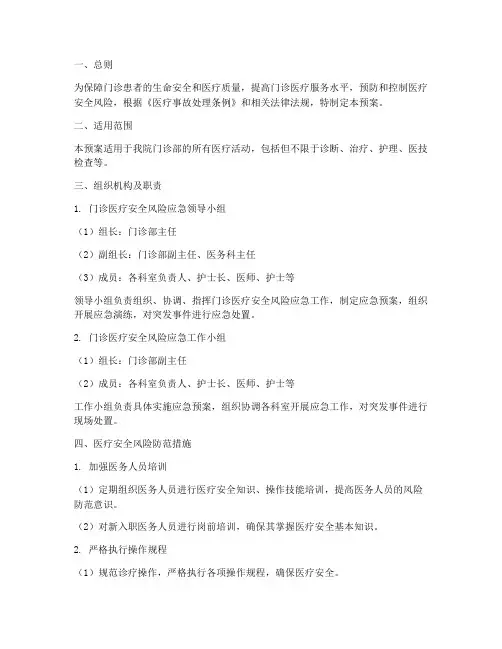 一、总则

为保障门诊患者的生命安全和医疗质量，提高门诊医疗服务水平，预防和控制医疗安全风险，根据《医疗事故处理条例》和相关法律法规，特制定本预案。

二、适用范围

本预案适用于我院门诊部的所有医疗活动，包括但不限于诊断、治疗、护理、医技检查等。

三、组织机构及职责

1. 门诊医疗安全风险应急领导小组

（1）组长：门诊部主任

（2）副组长：门诊部副主任、医务科主任

（3）成员：各科室负责人、护士长、医师、护士等

领导小组负责组织、协调、指挥门诊医疗安全风险应急工作，制定应急预案，组织开展应急演练，对突发事件进行应急处置。

2. 门诊医疗安全风险应急工作小组

（1）组长：门诊部副主任

（2）成员：各科室负责人、护士长、医师、护士等

工作小组负责具体实施应急预案，组织协调各科室开展应急工作，对突发事件进行现场处置。

四、医疗安全风险防范措施

1. 加强医务人员培训

（1）定期组织医务人员进行医疗安全知识、操作技能培训，提高医务人员的风险防范意识。

（2）对新入职医务人员进行岗前培训，确保其掌握医疗安全基本知识。

2. 严格执行操作规程

（1）规范诊疗操作，严格执行各项操作规程，确保医疗安全。